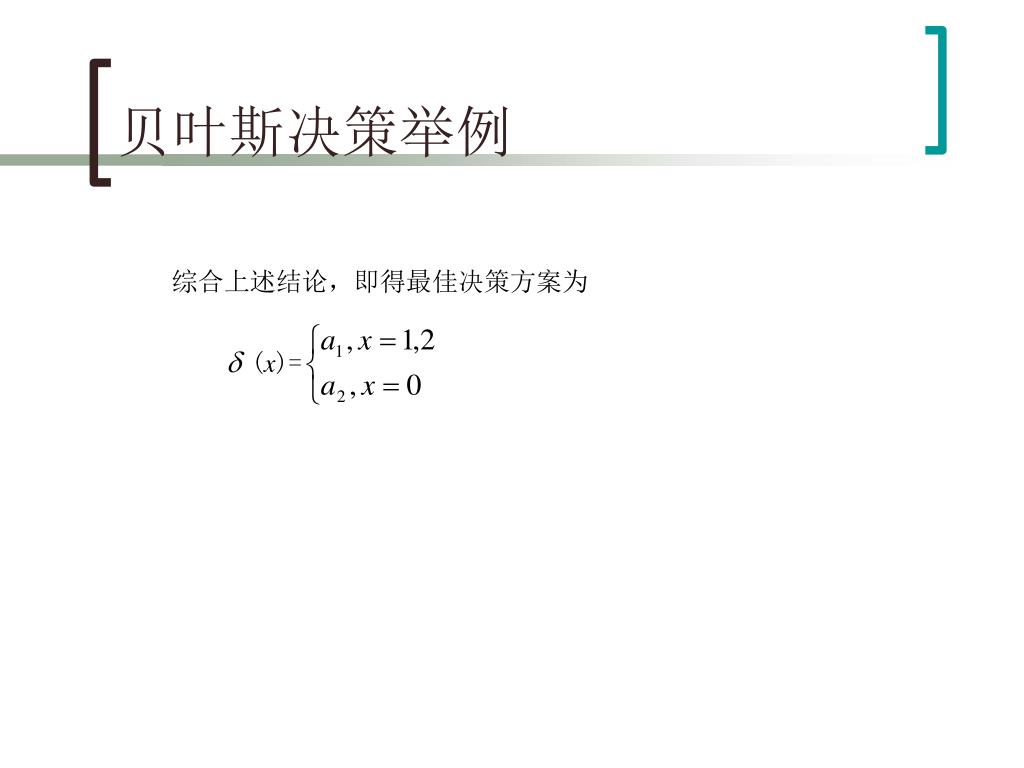 贝叶斯决策举例

综合上述结论，即得最佳决策方案为

$\delta(x)=\begin{cases} a_1, x=1,2 \\ a_2, x=0 \end{cases}$